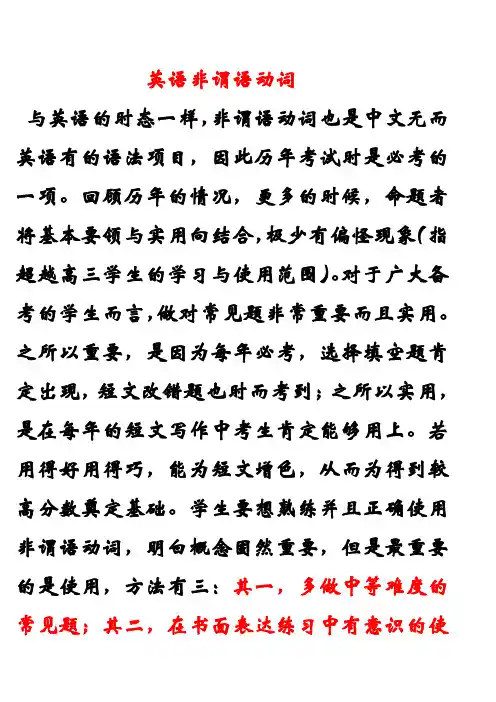 英语非谓语动词

与英语的时态一样，非谓语动词也是中文无而英语有的语法项目，因此历年考试时是必考的一项。回顾历年的情况，更多的时候，命题者将基本要领与实用向结合，极少有偏怪现象(指超越高三学生的学习与使用范围)。对于广大备考的学生而言，做对常见题非常重要而且实用。之所以重要，是因为每年必考，选择填空题肯定出现，短文改错题也时而考到；之所以实用，是在每年的短文写作中考生肯定能够用上。若用得好用得巧，能为短文增色，从而为得到较高分数奠定基础。学生要想熟练并且正确使用非谓语动词，明白概念固然重要，但是最重要的是使用，方法有三：其一，多做中等难度的常见题；其二，在书面表达练习中有意识的使